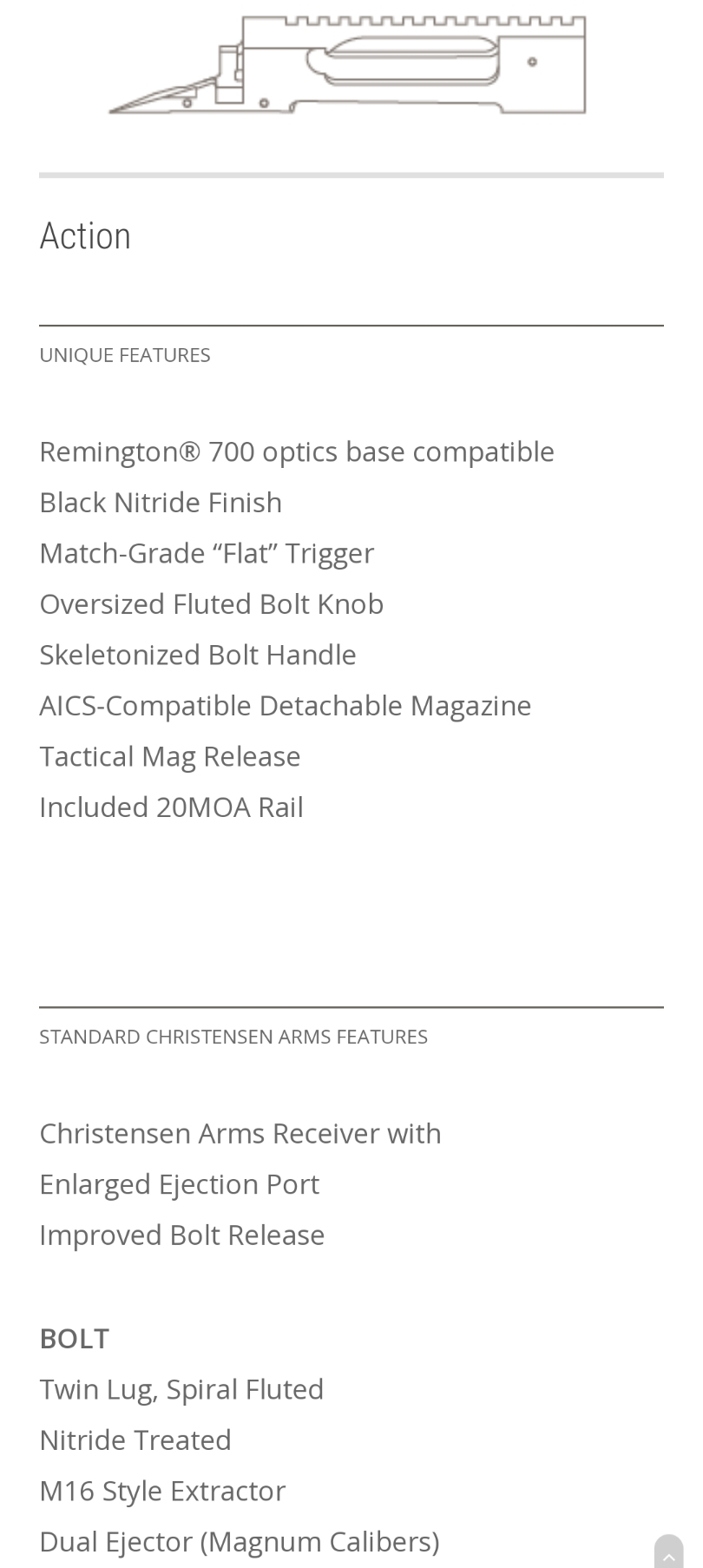 Action

UNIQUE FEATURES

Remington® 700 optics base compatible
Black Nitride Finish
Match-Grade “Flat” Trigger
Oversized Fluted Bolt Knob
Skeletonized Bolt Handle
AICS-Compatible Detachable Magazine
Tactical Mag Release
Included 20MOA Rail

STANDARD CHRISTENSEN ARMS FEATURES

Christensen Arms Receiver with
Enlarged Ejection Port
Improved Bolt Release

BOLT
Twin Lug, Spiral Fluted
Nitride Treated
M16 Style Extractor
Dual Ejector (Magnum Calibers)